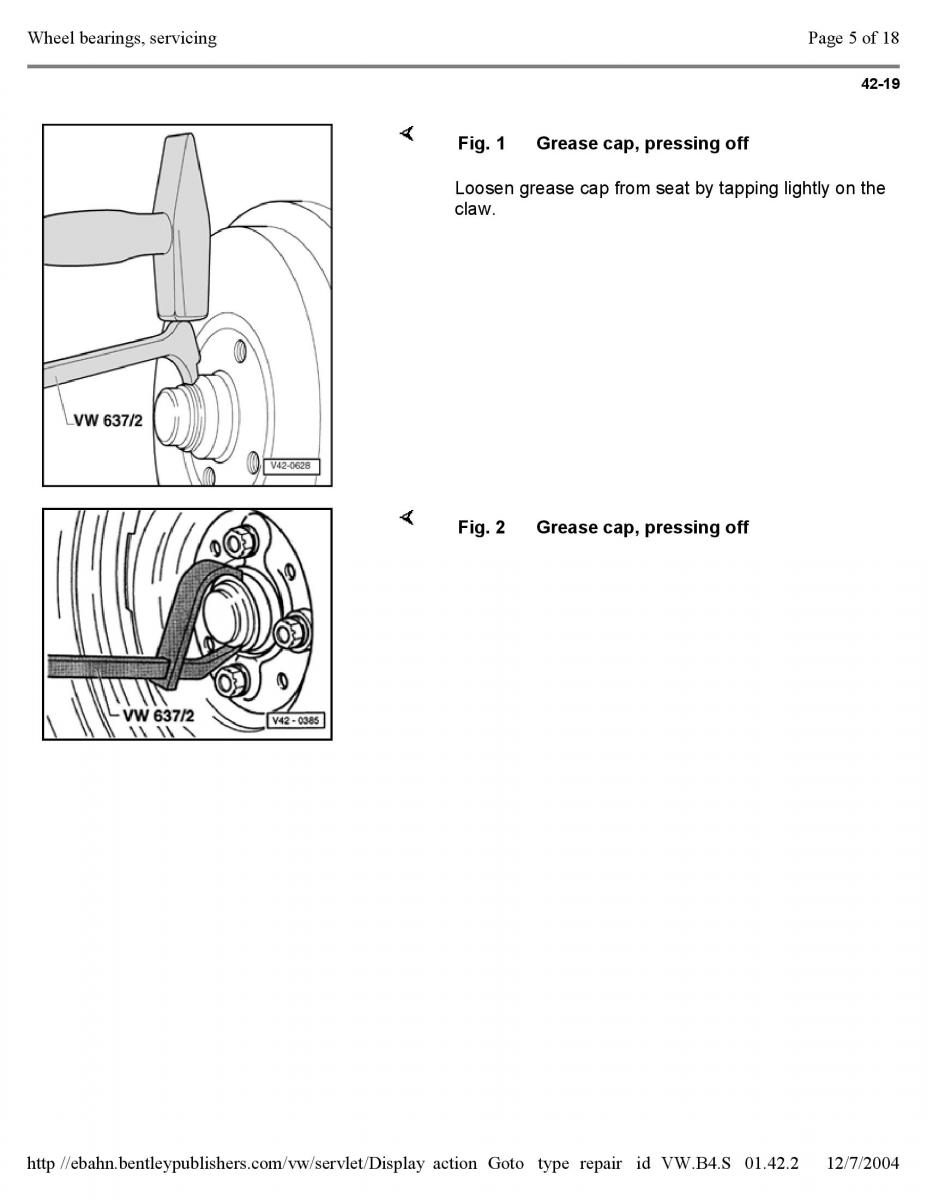 Wheel bearings, servicing

Page 5 of 18

42-19

VW 637/2

V42-0628

Fig. 1 Grease cap, pressing off

Loosen grease cap from seat by tapping lightly on the claw.

VW 637/2

V42 - 0385

Fig. 2 Grease cap, pressing off

http //ebahn.bentleypublishers.com/vw/servlet/Display action Goto type repair id VW.B4.S 01.42.2 12/7/2004